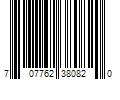 7 07762 38082 0